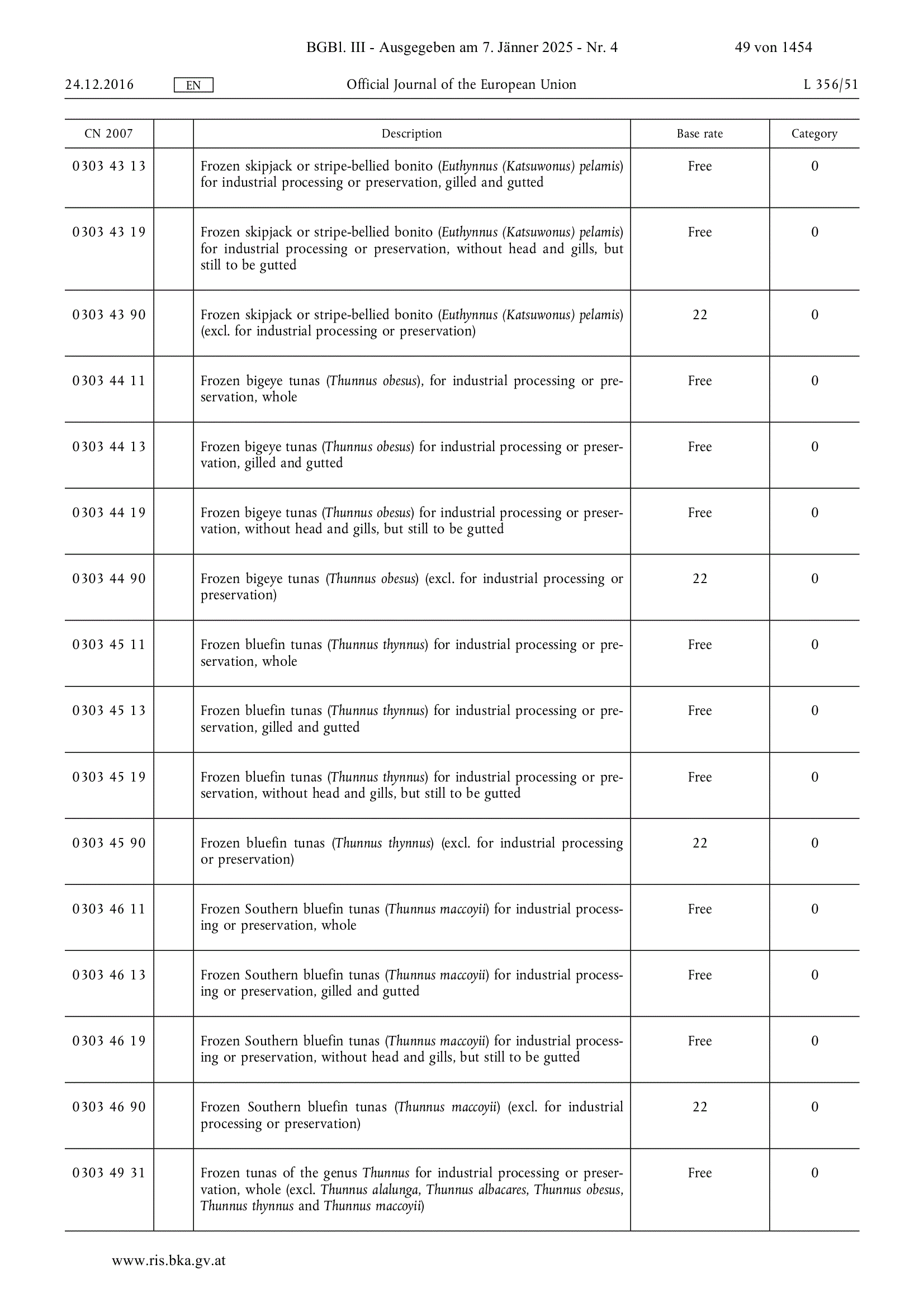 BGBl. III - Ausgegeben am 7. Jänner 2025 - Nr. 4 49 von 1454

24.12.2016 EN Official Journal of the European Union L 356/51

| CN 2007 | | Description | Base rate | Category |
|---|---|---|---|---|
| 0303 43 13 | | Frozen skipjack or stripe-bellied bonito (Euthynnus (Katsuwonus) pelamis) for industrial processing or preservation, gilled and gutted | Free | 0 |
| 0303 43 19 | | Frozen skipjack or stripe-bellied bonito (Euthynnus (Katsuwonus) pelamis) for industrial processing or preservation, without head and gills, but still to be gutted | Free | 0 |
| 0303 43 90 | | Frozen skipjack or stripe-bellied bonito (Euthynnus (Katsuwonus) pelamis) (excl. for industrial processing or preservation) | 22 | 0 |
| 0303 44 11 | | Frozen bigeye tunas (Thunnus obesus), for industrial processing or preservation, whole | Free | 0 |
| 0303 44 13 | | Frozen bigeye tunas (Thunnus obesus) for industrial processing or preservation, gilled and gutted | Free | 0 |
| 0303 44 19 | | Frozen bigeye tunas (Thunnus obesus) for industrial processing or preservation, without head and gills, but still to be gutted | Free | 0 |
| 0303 44 90 | | Frozen bigeye tunas (Thunnus obesus) (excl. for industrial processing or preservation) | 22 | 0 |
| 0303 45 11 | | Frozen bluefin tunas (Thunnus thynnus) for industrial processing or preservation, whole | Free | 0 |
| 0303 45 13 | | Frozen bluefin tunas (Thunnus thynnus) for industrial processing or preservation, gilled and gutted | Free | 0 |
| 0303 45 19 | | Frozen bluefin tunas (Thunnus thynnus) for industrial processing or preservation, without head and gills, but still to be gutted | Free | 0 |
| 0303 45 90 | | Frozen bluefin tunas (Thunnus thynnus) (excl. for industrial processing or preservation) | 22 | 0 |
| 0303 46 11 | | Frozen Southern bluefin tunas (Thunnus maccoyii) for industrial processing or preservation, whole | Free | 0 |
| 0303 46 13 | | Frozen Southern bluefin tunas (Thunnus maccoyii) for industrial processing or preservation, gilled and gutted | Free | 0 |
| 0303 46 19 | | Frozen Southern bluefin tunas (Thunnus maccoyii) for industrial processing or preservation, without head and gills, but still to be gutted | Free | 0 |
| 0303 46 90 | | Frozen Southern bluefin tunas (Thunnus maccoyii) (excl. for industrial processing or preservation) | 22 | 0 |
| 0303 49 31 | | Frozen tunas of the genus Thunnus for industrial processing or preservation, whole (excl. Thunnus alalunga, Thunnus albacares, Thunnus obesus, Thunnus thynnus and Thunnus maccoyii) | Free | 0 |

www.ris.bka.gv.at